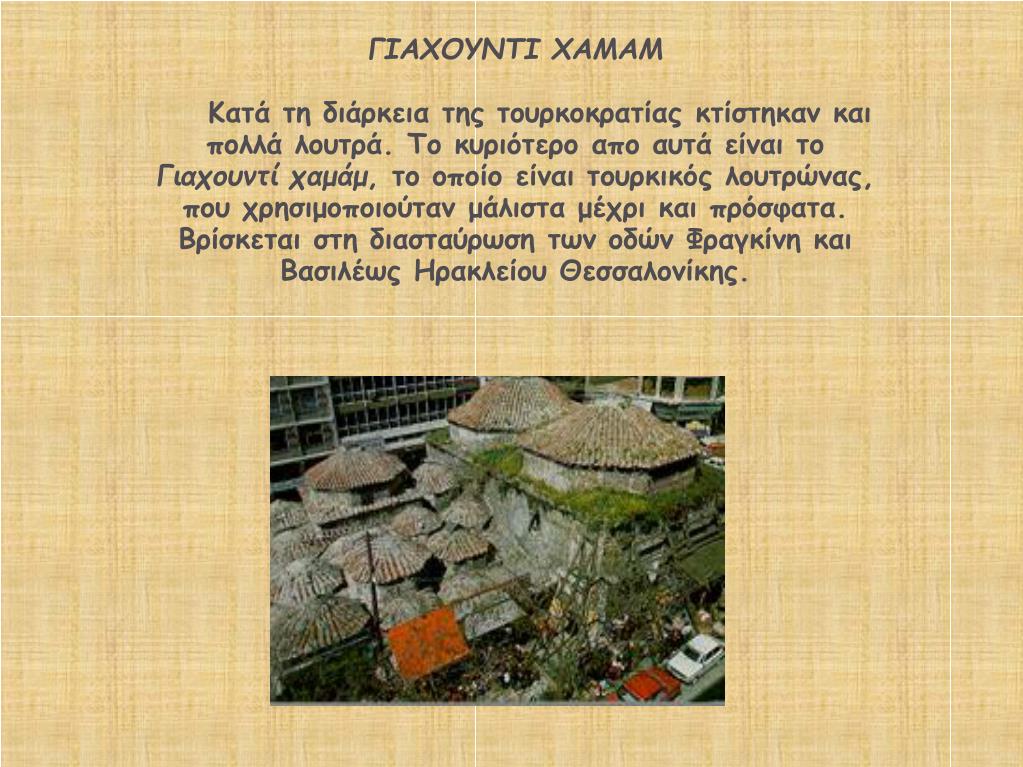 ΓΙΑΧΟΥΝΤΙ ΧΑΜΑΜ

Κατά τη διάρκεια της τουρκοκρατίας κτίστηκαν και πολλά λουτρά. Το κυριότερο απο αυτά είναι το Γιαχουντί χαμάμ, το οποίο είναι τουρκικός λουτρώνας, που χρησιμοποιούταν μάλιστα μέχρι και πρόσφατα. Βρίσκεται στη διασταύρωση των οδών Φραγκίνη και Βασιλέως Ηρακλείου Θεσσαλονίκης.